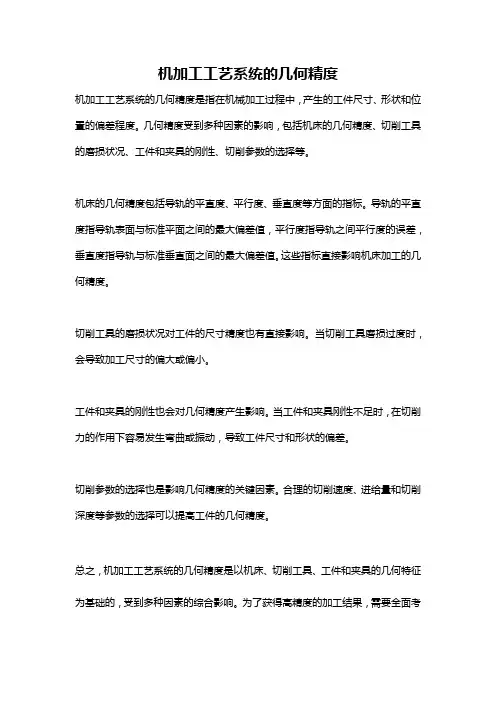 机加工工艺系统的几何精度

机加工工艺系统的几何精度是指在机械加工过程中，产生的工件尺寸、形状和位置的偏差程度。几何精度受到多种因素的影响，包括机床的几何精度、切削工具的磨损状况、工件和夹具的刚性、切削参数的选择等。

机床的几何精度包括导轨的平直度、平行度、垂直度等方面的指标。导轨的平直度指导轨表面与标准平面之间的最大偏差值，平行度指导轨之间平行度的误差，垂直度指导轨与标准垂直面之间的最大偏差值。这些指标直接影响机床加工的几何精度。

切削工具的磨损状况对工件的尺寸精度也有直接影响。当切削工具磨损过度时，会导致加工尺寸的偏大或偏小。

工件和夹具的刚性也会对几何精度产生影响。当工件和夹具刚性不足时，在切削力的作用下容易发生弯曲或振动，导致工件尺寸和形状的偏差。

切削参数的选择也是影响几何精度的关键因素。合理的切削速度、进给量和切削深度等参数的选择可以提高工件的几何精度。

总之，机加工工艺系统的几何精度是以机床、切削工具、工件和夹具的几何特征为基础的，受到多种因素的综合影响。为了获得高精度的加工结果，需要全面考